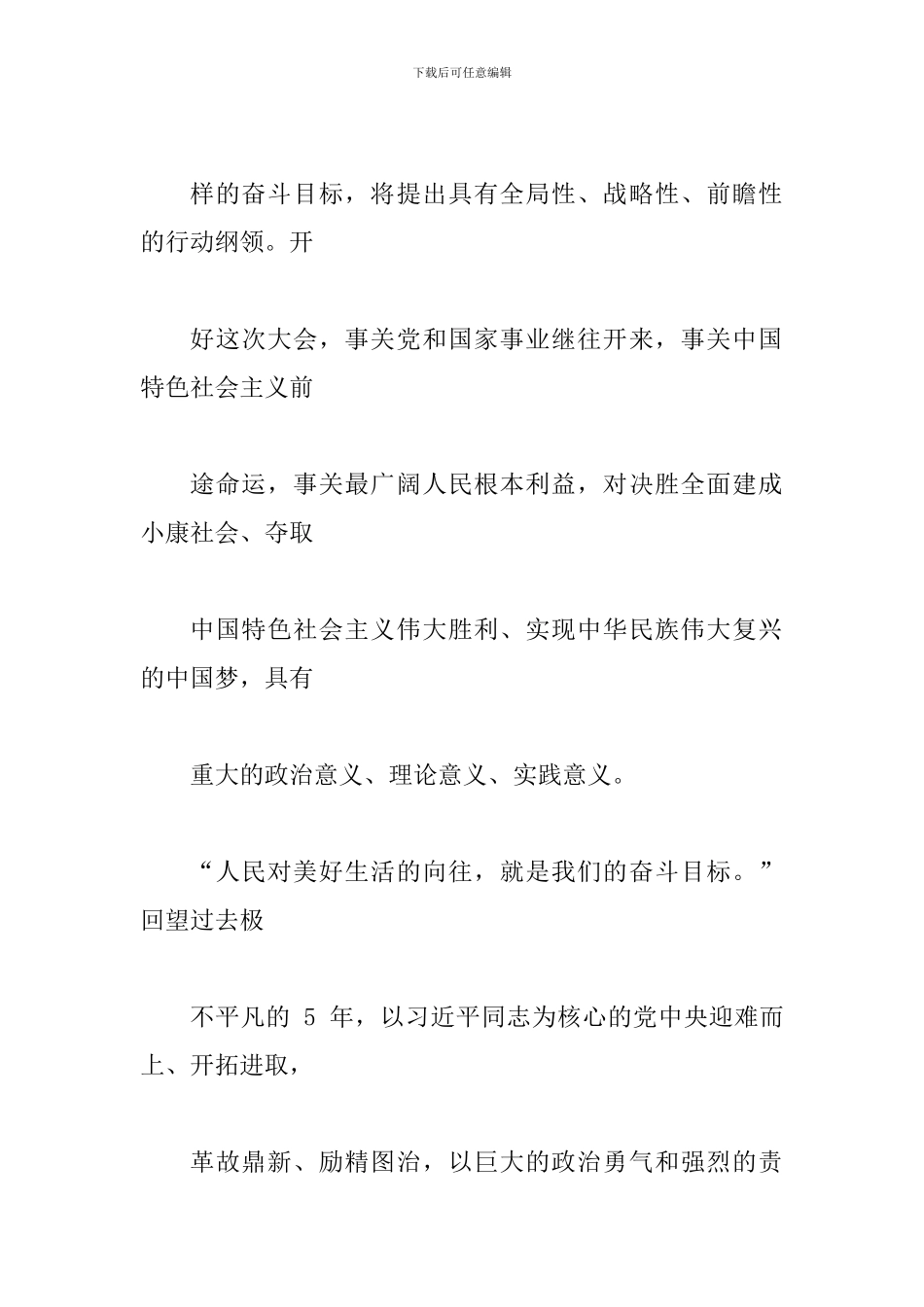 下载后可任意编辑

样的奋斗目标，将提出具有全局性、战略性、前瞻性的行动纲领。开

好这次大会，事关党和国家事业继往开来，事关中国特色社会主义前

途命运，事关最广阔人民根本利益，对决胜全面建成小康社会、夺取

中国特色社会主义伟大胜利、实现中华民族伟大复兴的中国梦，具有

重大的政治意义、理论意义、实践意义。

“人民对美好生活的向往，就是我们的奋斗目标。”回望过去极

不平凡的 5 年，以习近平同志为核心的党中央迎难而上、开拓进取，

革故鼎新、励精图治，以巨大的政治勇气和强烈的责